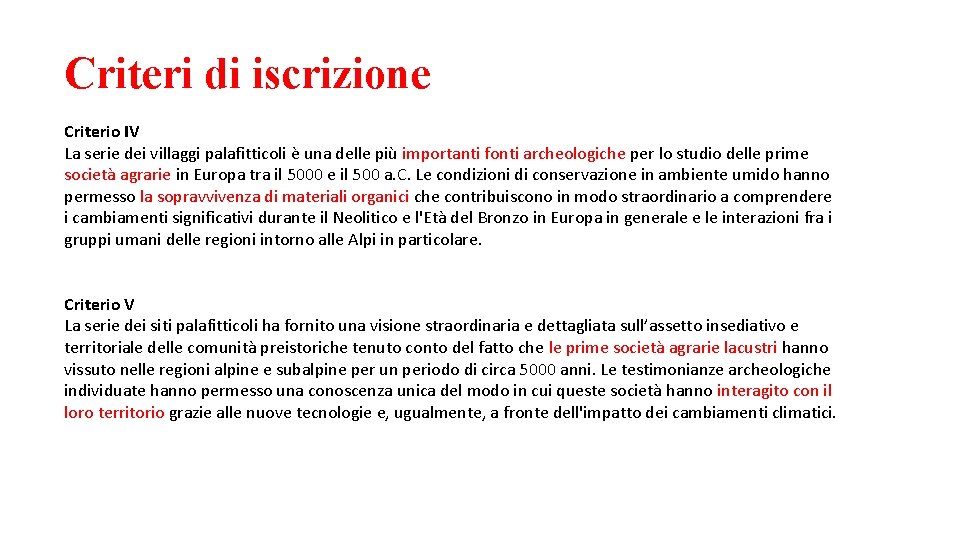 Criteri di iscrizione

Criterio IV
La serie dei villaggi palafitticoli è una delle più importanti fonti archeologiche per lo studio delle prime società agrarie in Europa tra il 5000 e il 500 a.C. Le condizioni di conservazione in ambiente umido hanno permesso la sopravvivenza di materiali organici che contribuiscono in modo straordinario a comprendere i cambiamenti significativi durante il Neolitico e l'Età del Bronzo in Europa in generale e le interazioni fra i gruppi umani delle regioni intorno alle Alpi in particolare.

Criterio V
La serie dei siti palafitticoli ha fornito una visione straordinaria e dettagliata sull'assetto insediativo e territoriale delle comunità preistoriche tenuto conto del fatto che le prime società agrarie lacustri hanno vissuto nelle regioni alpine e subalpine per un periodo di circa 5000 anni. Le testimonianze archeologiche individuate hanno permesso una conoscenza unica del modo in cui queste società hanno interagito con il loro territorio grazie alle nuove tecnologie e, ugualmente, a fronte dell'impatto dei cambiamenti climatici.